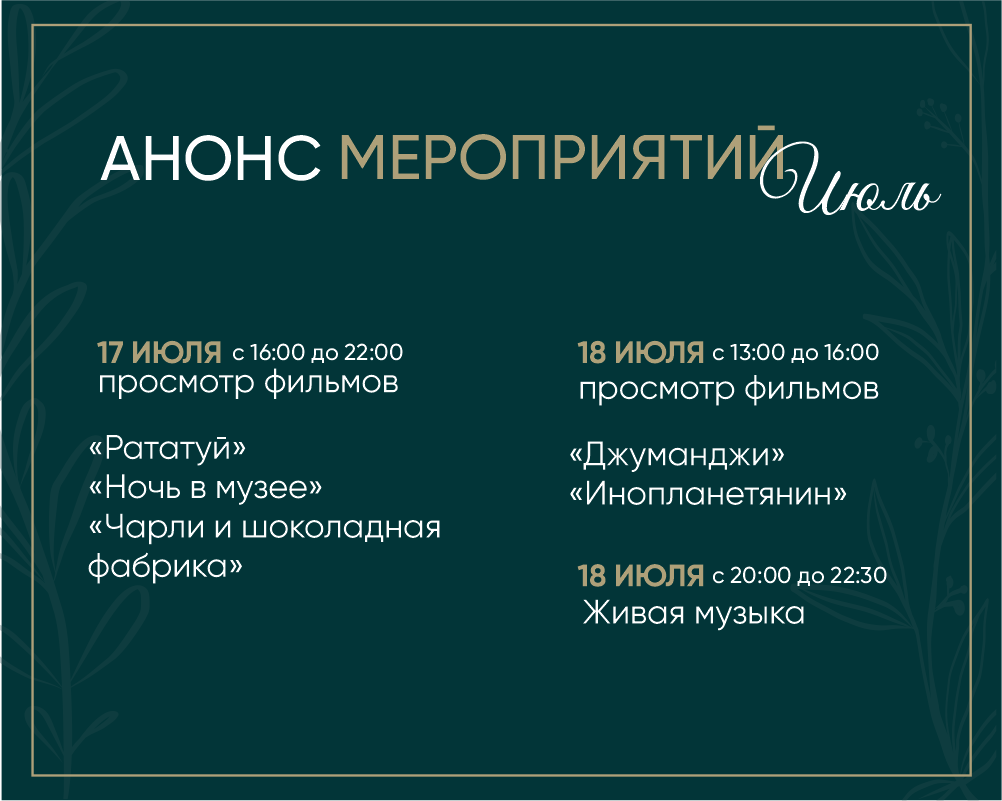 АНОНС МЕРОПРИЯТИЙ Июль

17 ИЮЛЯ с 16:00 до 22:00
просмотр фильмов

«Рататуй»
«Ночь в музее»
«Чарли и шоколадная фабрика»

18 ИЮЛЯ с 13:00 до 16:00
просмотр фильмов

«Джуманджи»
«Инопланетянин»

18 ИЮЛЯ с 20:00 до 22:30
Живая музыка